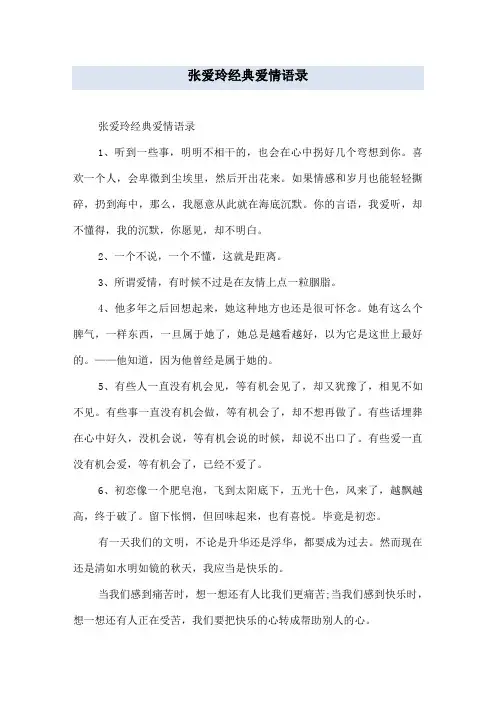 张爱玲经典爱情语录

张爱玲经典爱情语录

1、听到一些事，明明不相干的，也会在心中拐好几个弯想到你。喜欢一个人，会卑微到尘埃里，然后开出花来。如果情感和岁月也能轻轻撕碎，扔到海中，那么，我愿意从此就在海底沉默。你的言语，我爱听，却不懂得，我的沉默，你愿见，却不明白。

2、一个不说，一个不懂，这就是距离。

3、所谓爱情，有时候不过是在友情上点一粒胭脂。

4、他多年之后回想起来，她这种地方也还是很可怀念。她有这么个脾气，一样东西，一旦属于她了，她总是越看越好，以为它是这世上最好的。——他知道，因为他曾经是属于她的。

5、有些人一直没有机会见，等有机会见了，却又犹豫了，相见不如不见。有些事一直没有机会做，等有机会了，却不想再做了。有些话埋葬在心中好久，没机会说，等有机会说的时候，却说不出口了。有些爱一直没有机会爱，等有机会了，已经不爱了。

6、初恋像一个肥皂泡，飞到太阳底下，五光十色，风来了，越飘越高，终于破了。留下怅惘，但回味起来，也有喜悦。毕竟是初恋。

有一天我们的文明，不论是升华还是浮华，都要成为过去。然而现在还是清如水明如镜的秋天，我应当是快乐的。

当我们感到痛苦时，想一想还有人比我们更痛苦;当我们感到快乐时，想一想还有人正在受苦，我们要把快乐的心转成帮助别人的心。